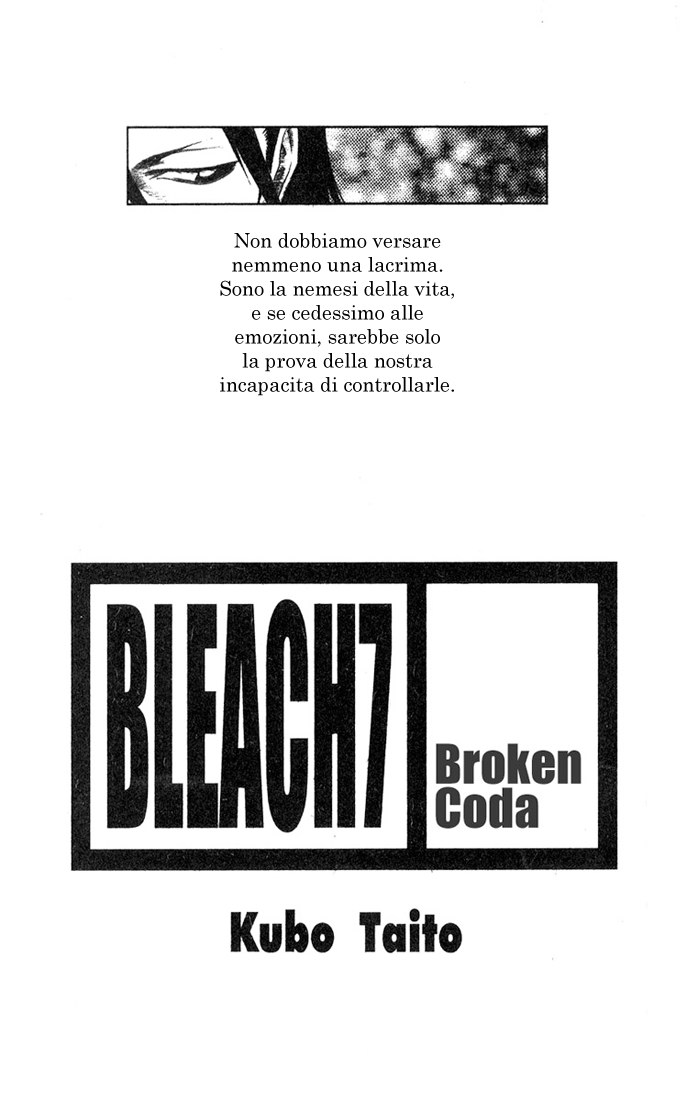 Non dobbiamo versare nemmeno una lacrima. Sono la nemesi della vita, e se cedessimo alle emozioni, sarebbe solo la prova della nostra incapacita di controllarle.

BLEACH7

Broken Coda

Kubo Taito